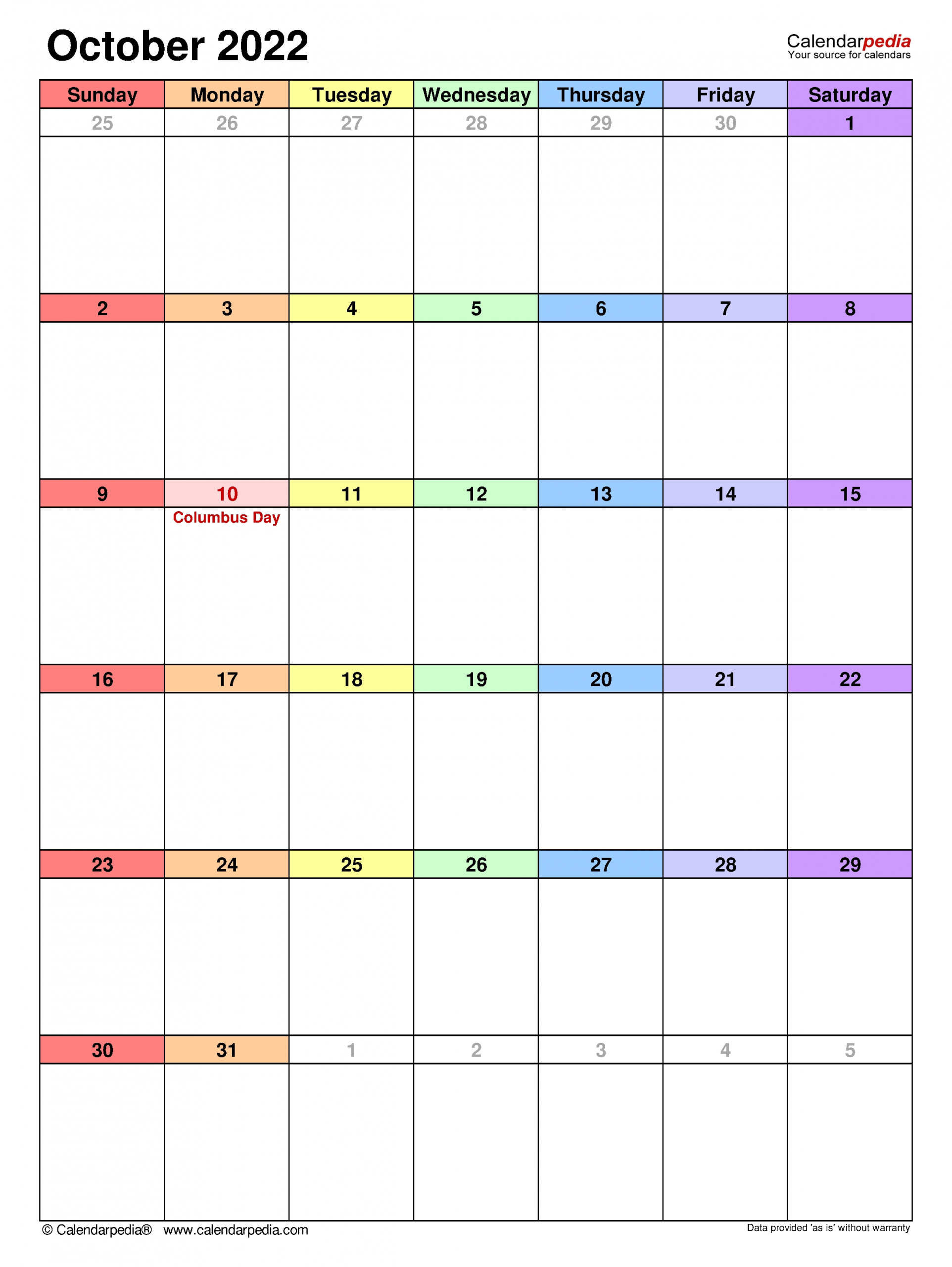 October 2022

Calendarpedia
Your source for calendars

| Sunday | Monday | Tuesday | Wednesday | Thursday | Friday | Saturday |
|---|---|---|---|---|---|---|
| 25 | 26 | 27 | 28 | 29 | 30 | 1 |
| 2 | 3 | 4 | 5 | 6 | 7 | 8 |
| 9 | 10 Columbus Day | 11 | 12 | 13 | 14 | 15 |
| 16 | 17 | 18 | 19 | 20 | 21 | 22 |
| 23 | 24 | 25 | 26 | 27 | 28 | 29 |
| 30 | 31 | 1 | 2 | 3 | 4 | 5 |

© Calendarpedia® www.calendarpedia.com

Data provided 'as is' without warranty